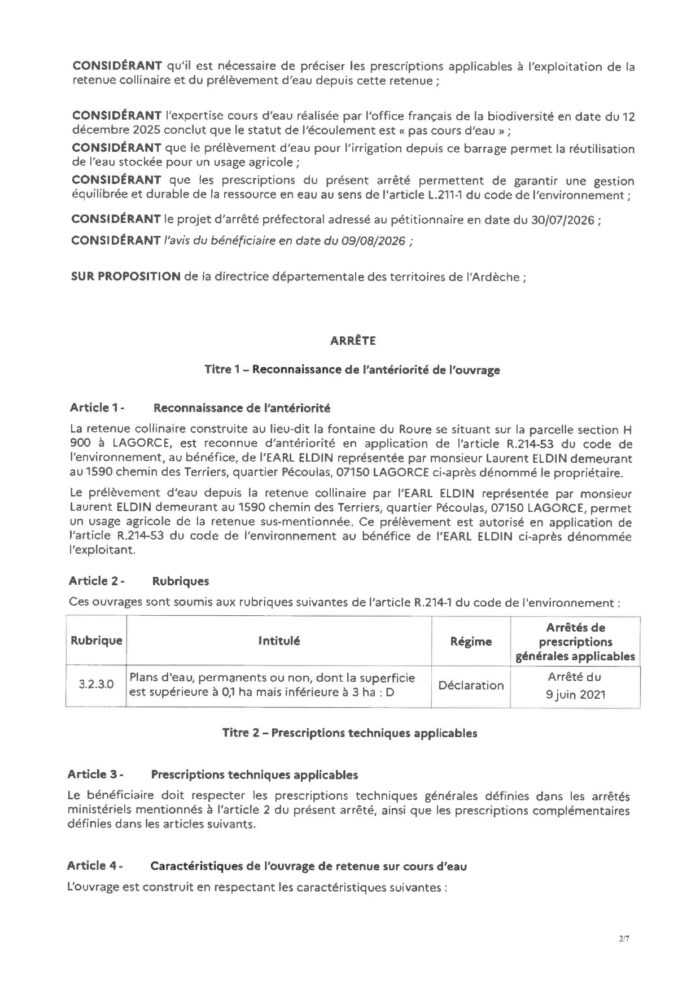 CONSIDÉRANT qu'il est nécessaire de préciser les prescriptions applicables à l'exploitation de la retenue collinaire et du prélèvement d'eau depuis cette retenue ;

CONSIDÉRANT l'expertise cours d'eau réalisée par l'office français de la biodiversité en date du 12 décembre 2025 conclut que le statut de l'écoulement est « pas cours d'eau » ;

CONSIDÉRANT que le prélèvement d'eau pour l'irrigation depuis ce barrage permet la réutilisation de l'eau stockée pour un usage agricole ;

CONSIDÉRANT que les prescriptions du présent arrêté permettent de garantir une gestion équilibrée et durable de la ressource en eau au sens de l'article L.211-1 du code de l'environnement ;

CONSIDÉRANT le projet d'arrêté préfectoral adressé au pétitionnaire en date du 30/07/2026 ;

CONSIDÉRANT l'avis du bénéficiaire en date du 09/08/2026 ;

SUR PROPOSITION de la directrice départementale des territoires de l'Ardèche ;

ARRÊTE

Titre 1 – Reconnaissance de l'antériorité de l'ouvrage

Article 1 - Reconnaissance de l'antériorité

La retenue collinaire construite au lieu-dit la fontaine du Roure se situant sur la parcelle section H 900 à LAGORCE, est reconnue d'antériorité en application de l'article R.214-53 du code de l'environnement, au bénéfice, de l'EARL ELDIN représentée par monsieur Laurent ELDIN demeurant au 1590 chemin des Terriers, quartier Pécoulas, 07150 LAGORCE ci-après dénommé le propriétaire.

Le prélèvement d'eau depuis la retenue collinaire par l'EARL ELDIN représentée par monsieur Laurent ELDIN demeurant au 1590 chemin des Terriers, quartier Pécoulas, 07150 LAGORCE, permet un usage agricole de la retenue sus-mentionnée. Ce prélèvement est autorisé en application de l'article R.214-53 du code de l'environnement au bénéfice de l'EARL ELDIN ci-après dénommée l'exploitant.

Article 2 - Rubriques

Ces ouvrages sont soumis aux rubriques suivantes de l'article R.214-1 du code de l'environnement :

| Rubrique | Intitulé | Régime | Arrêtés de prescriptions générales applicables |
|---|---|---|---|
| 3.2.3.0 | Plans d'eau, permanents ou non, dont la superficie est supérieure à 0,1 ha mais inférieure à 3 ha : D | Déclaration | Arrêté du 9 juin 2021 |

Titre 2 – Prescriptions techniques applicables

Article 3 - Prescriptions techniques applicables

Le bénéficiaire doit respecter les prescriptions techniques générales définies dans les arrêtés ministériels mentionnés à l'article 2 du présent arrêté, ainsi que les prescriptions complémentaires définies dans les articles suivants.

Article 4 - Caractéristiques de l'ouvrage de retenue sur cours d'eau

L'ouvrage est construit en respectant les caractéristiques suivantes :

2/7